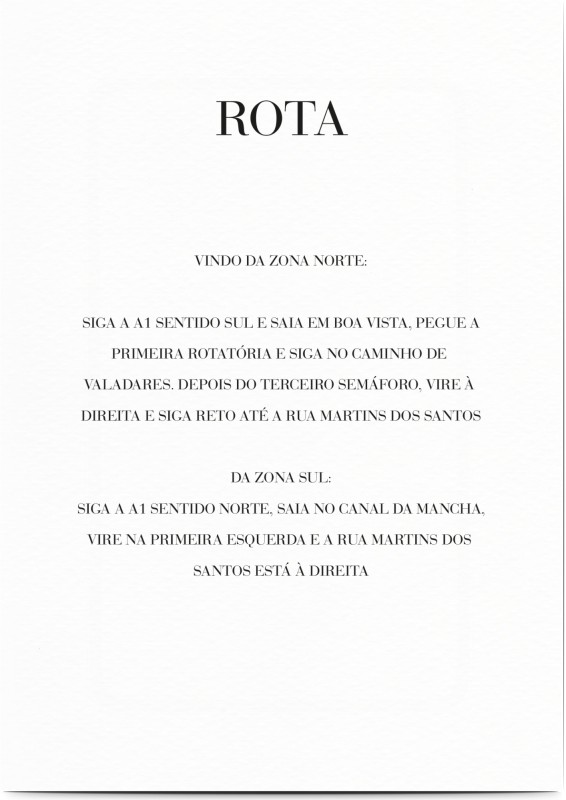 ROTA

VINDO DA ZONA NORTE:

SIGA A A1 SENTIDO SUL E SAIA EM BOA VISTA, PEGUE A PRIMEIRA ROTATÓRIA E SIGA NO CAMINHO DE VALADARES. DEPOIS DO TERCEIRO SEMÁFORO, VIRE À DIREITA E SIGA RETO ATÉ A RUA MARTINS DOS SANTOS

DA ZONA SUL:
SIGA A A1 SENTIDO NORTE, SAIA NO CANAL DA MANCHA, VIRE NA PRIMEIRA ESQUERDA E A RUA MARTINS DOS SANTOS ESTÁ À DIREITA